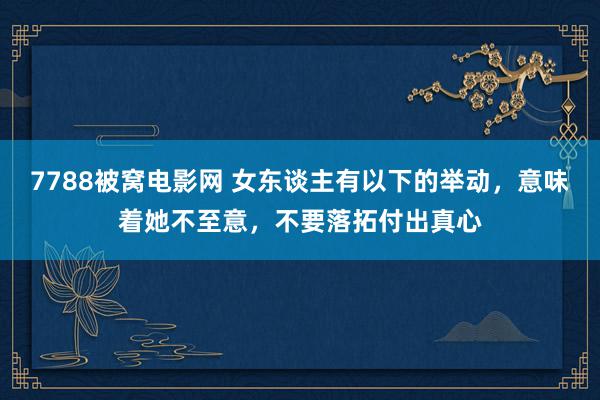 7788被窝电影网 女东谈主有以下的举动，意味着她不至意，不要落拓付出真心